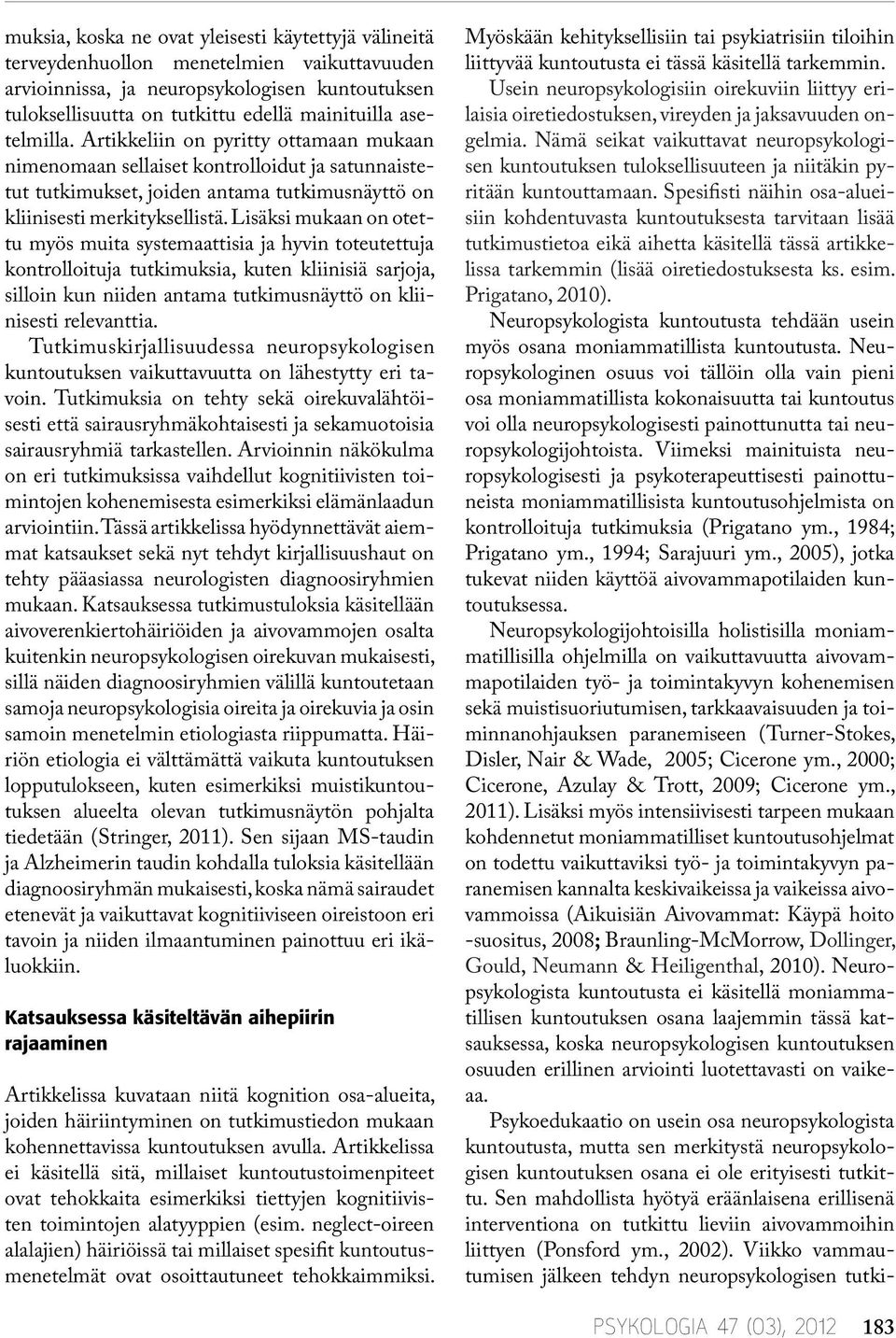 muksia, koska ne ovat yleisesti käytettyjä välineitä terveydenhuollon menetelmien vaikuttavuuden arvioinnissa, ja neuropsykologisen kuntoutuksen tuloksellisuutta on tutkittu edellä mainituilla asetelmilla. Artikkeliin on pyritty ottamaan mukaan nimenomaan sellaiset kontrolloidut ja satunnaistetut tutkimukset, joiden antama tutkimusnäyttö on kliinisesti merkityksellistä. Lisäksi mukaan on otettu myös muita systemaattisia ja hyvin toteutettuja kontrolloituja tutkimuksia, kuten kliinisiä sarjoja, silloin kun niiden antama tutkimusnäyttö on kliinisesti relevanttia.

Tutkimuskirjallisuudessa neuropsykologisen kuntoutuksen vaikuttavuutta on lähestytty eri tavoin. Tutkimuksia on tehty sekä oirekuvalähtöisesti että sairausryhmäkohtaisesti ja sekamuotoisia sairausryhmiä tarkastellen. Arvioinnin näkökulma on eri tutkimuksissa vaihdellut kognitiivisten toimintojen kohenemisesta esimerkiksi elämänlaadun arviointiin. Tässä artikkelissa hyödynnettävät aiemmat katsaukset sekä nyt tehdyt kirjallisuushaut on tehty pääasiassa neurologisten diagnoosiryhmien mukaan. Katsauksessa tutkimustuloksia käsitellään aivoverenkiertohäiriöiden ja aivovammojen osalta kuitenkin neuropsykologisen oirekuvan mukaisesti, sillä näiden diagnoosiryhmien välillä kuntoutetaan samoja neuropsykologisia oireita ja oirekuvia ja osin samoin menetelmin etiologiasta riippumatta. Häiriön etiologia ei välttämättä vaikuta kuntoutuksen lopputulokseen, kuten esimerkiksi muistikuntoutuksen alueelta olevan tutkimusnäytön pohjalta tiedetään (Stringer, 2011). Sen sijaan MS-taudin ja Alzheimerin taudin kohdalla tuloksia käsitellään diagnoosiryhmän mukaisesti, koska nämä sairaudet etenevät ja vaikuttavat kognitiiviseen oireistoon eri tavoin ja niiden ilmaantuminen painottuu eri ikäluokkiin.

Katsauksessa käsiteltävän aihepiirin rajaaminen

Artikkelissa kuvataan niitä kognition osa-alueita, joiden häiriintyminen on tutkimustiedon mukaan kohennettavissa kuntoutuksen avulla. Artikkelissa ei käsitellä sitä, millaiset kuntoutustoimenpiteet ovat tehokkaita esimerkiksi tiettyjen kognitiivisten toimintojen alatyyppien (esim. neglect-oireen alalajien) häiriöissä tai millaiset spesifit kuntoutusmenetelmät ovat osoittautuneet tehokkaimmiksi. Myöskään kehityksellisiin tai psykiatrisiin tiloihin liittyvää kuntoutusta ei tässä käsitellä tarkemmin.

Usein neuropsykologisiin oirekuviin liittyy erilaisia oiretiedostuksen, vireyden ja jaksavuuden ongelmia. Nämä seikat vaikuttavat neuropsykologisen kuntoutuksen tuloksellisuuteen ja niitäkin pyritään kuntouttamaan. Spesifisti näihin osa-alueisiin kohdentuvasta kuntoutuksesta tarvitaan lisää tutkimustietoa eikä aihetta käsitellä tässä artikkelissa tarkemmin (lisää oiretiedostuksesta ks. esim. Prigatano, 2010).

Neuropsykologista kuntoutusta tehdään usein myös osana moniammatillista kuntoutusta. Neuropsykologinen osuus voi tällöin olla vain pieni osa moniammatillista kokonaisuutta tai kuntoutus voi olla neuropsykologisesti painottunutta tai neuropsykologijohtoista. Viimeksi mainituista neuropsykologisesti ja psykoterapeuttisesti painottuneista moniammatillisista kuntoutusohjelmista on kontrolloituja tutkimuksia (Prigatano ym., 1984; Prigatano ym., 1994; Sarajuuri ym., 2005), jotka tukevat niiden käyttöä aivovammapotilaiden kuntoutuksessa.

Neuropsykologijohtoisilla holistisilla moniammatillisilla ohjelmilla on vaikuttavuutta aivovammapotilaiden työ- ja toimintakyvyn kohenemisen sekä muistisuoriutumisen, tarkkaavaisuuden ja toiminnanohjauksen paranemiseen (Turner-Stokes, Disler, Nair & Wade, 2005; Cicerone ym., 2000; Cicerone, Azulay & Trott, 2009; Cicerone ym., 2011). Lisäksi myös intensiivisesti tarpeen mukaan kohdennetut moniammatilliset kuntoutusohjelmat on todettu vaikuttaviksi työ- ja toimintakyvyn paranemisen kannalta keskivaikeissa ja vaikeissa aivovammoissa (Aikuisiän Aivovammat: Käypä hoito -suositus, 2008; Braunling-McMorrow, Dollinger, Gould, Neumann & Heiligenthal, 2010). Neuropsykologista kuntoutusta ei käsitellä moniammatillisen kuntoutuksen osana laajemmin tässä katsauksessa, koska neuropsykologisen kuntoutuksen osuuden erillinen arviointi luotettavasti on vaikeaa.

Psykoedukaatio on usein osa neuropsykologista kuntoutusta, mutta sen merkitystä neuropsykologisen kuntoutuksen osana ei ole erityisesti tutkittu. Sen mahdollista hyötyä eräänlaisena erillisenä interventiona on tutkittu lieviin aivovammoihin liittyen (Ponsford ym., 2002). Viikko vammautumisen jälkeen tehdyn neuropsykologisen tutki-

PSYKOLOGIA 47 (03), 2012 183